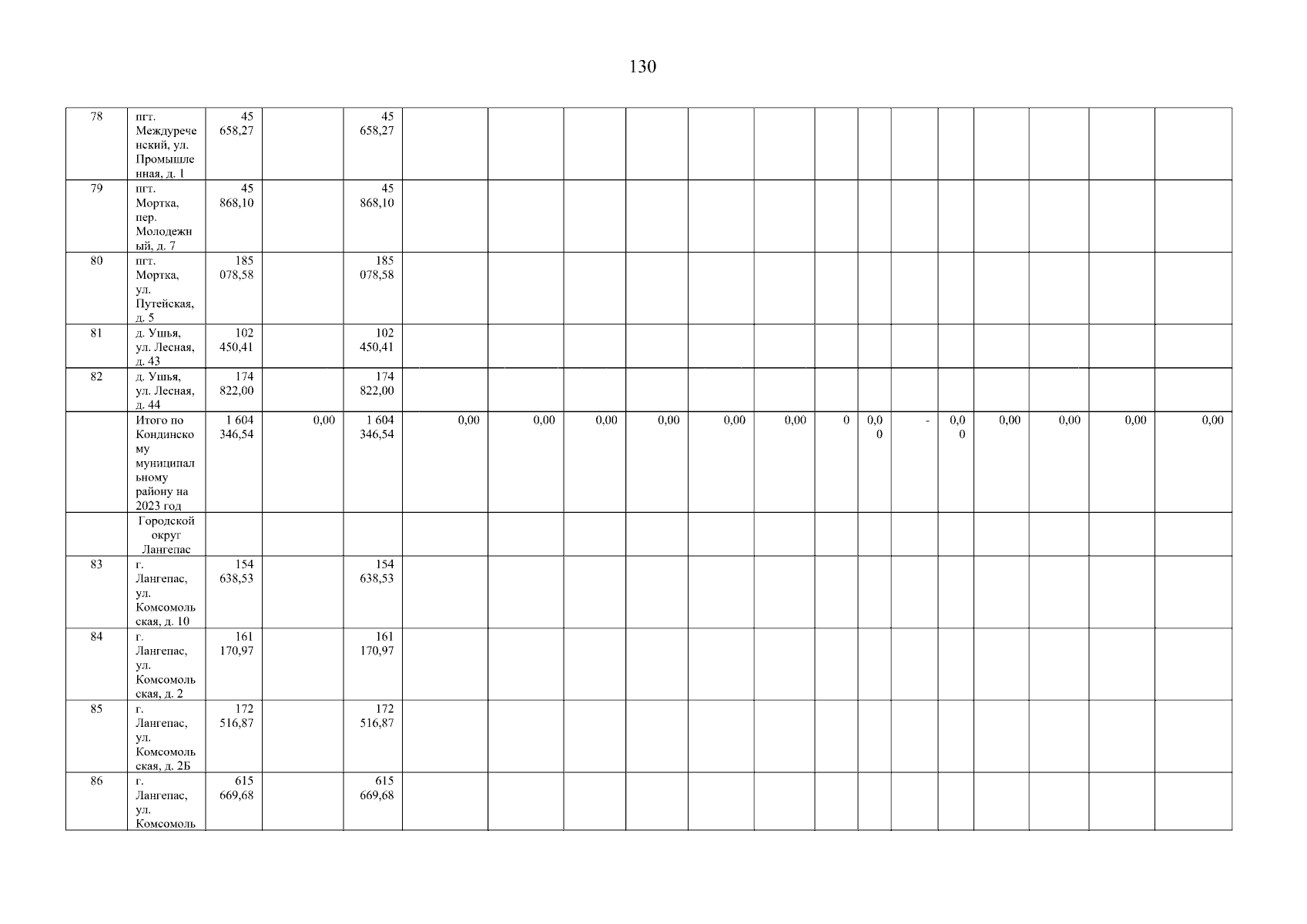 130

| 78 | пгт. Междуреченский, ул. Промышленная, д. 1 | 45 658,27 |  | 45 658,27 |  |  |  |  |  |  |  |  |  |  |  |  |  |  |
|---|---|---|---|---|---|---|---|---|---|---|---|---|---|---|---|---|---|---|
| 79 | пгт. Мортка, пер. Молодежный, д. 7 | 45 868,10 |  | 45 868,10 |  |  |  |  |  |  |  |  |  |  |  |  |  |  |
| 80 | пгт. Мортка, ул. Путейская, д. 5 | 185 078,58 |  | 185 078,58 |  |  |  |  |  |  |  |  |  |  |  |  |  |  |
| 81 | д. Ушья, ул. Лесная, д. 43 | 102 450,41 |  | 102 450,41 |  |  |  |  |  |  |  |  |  |  |  |  |  |  |
| 82 | д. Ушья, ул. Лесная, д. 44 | 174 822,00 |  | 174 822,00 |  |  |  |  |  |  |  |  |  |  |  |  |  |  |
|  | Итого по Кондинскому муниципальному району на 2023 год | 1 604 346,54 | 0,00 | 1 604 346,54 | 0,00 | 0,00 | 0,00 | 0,00 | 0,00 | 0,00 | 0 | 0,00 | - | 0,00 | 0,00 | 0,00 | 0,00 | 0,00 |
|  | Городской округ Лангепас |  |  |  |  |  |  |  |  |  |  |  |  |  |  |  |  |  |
| 83 | г. Лангепас, ул. Комсомольская, д. 10 | 154 638,53 |  | 154 638,53 |  |  |  |  |  |  |  |  |  |  |  |  |  |  |
| 84 | г. Лангепас, ул. Комсомольская, д. 2 | 161 170,97 |  | 161 170,97 |  |  |  |  |  |  |  |  |  |  |  |  |  |  |
| 85 | г. Лангепас, ул. Комсомольская, д. 2Б | 172 516,87 |  | 172 516,87 |  |  |  |  |  |  |  |  |  |  |  |  |  |  |
| 86 | г. Лангепас, ул. Комсомоль | 615 669,68 |  | 615 669,68 |  |  |  |  |  |  |  |  |  |  |  |  |  |  |